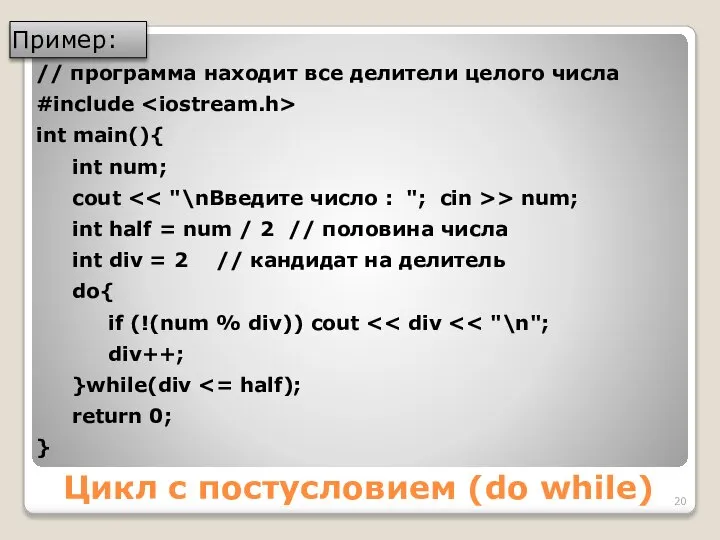 Пример:

// программа находит все делители целого числа
#include <iostream.h>
int main(){
int num;
cout << "\nВведите число : "; cin >> num;
int half = num / 2 // половина числа
int div = 2 // кандидат на делитель
do{
if (!(num % div)) cout << div << "\n";
div++;
}while(div <= half);
return 0;
}

Цикл с постусловием (do while)

20